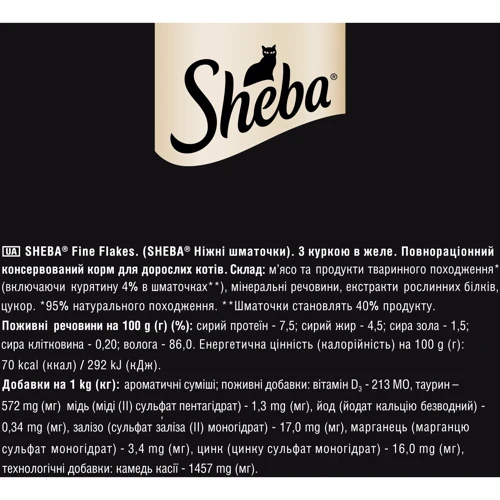 Sheba®

UA SHEBA® Fine Flakes. (SHEBA® Ніжні шматочки). З куркою в желе. Повнораціонний консервований корм для дорослих котів. Склад: м'ясо та продукти тваринного походження* (включаючи курятину 4% в шматочках**), мінеральні речовини, екстракти рослинних білків, цукор. *95% натурального походження. **Шматочки становлять 40% продукту.
Поживні речовини на 100 g (г) (%): сирий протеїн - 7,5; сирий жир - 4,5; сира зола - 1,5; сира клітковина - 0,20; волога - 86,0. Енергетична цінність (калорійність) на 100 g (г): 70 kcal (ккал) / 292 kJ (кДж).
Добавки на 1 kg (кг): ароматичні суміші; поживні добавки: вітамін $D_3$ - 213 МО, таурин – 572 mg (мг) мідь (міді (II) сульфат пентагідрат) - 1,3 mg (мг), йод (йодат кальцію безводний) - 0,34 mg (мг), залізо (сульфат заліза (II) моногідрат) - 17,0 mg (мг), марганець (марганцю сульфат моногідрат) - 3,4 mg (мг), цинк (цинку сульфат моногідрат) - 16,0 mg (мг), технологічні добавки: камедь касії - 1457 mg (мг).